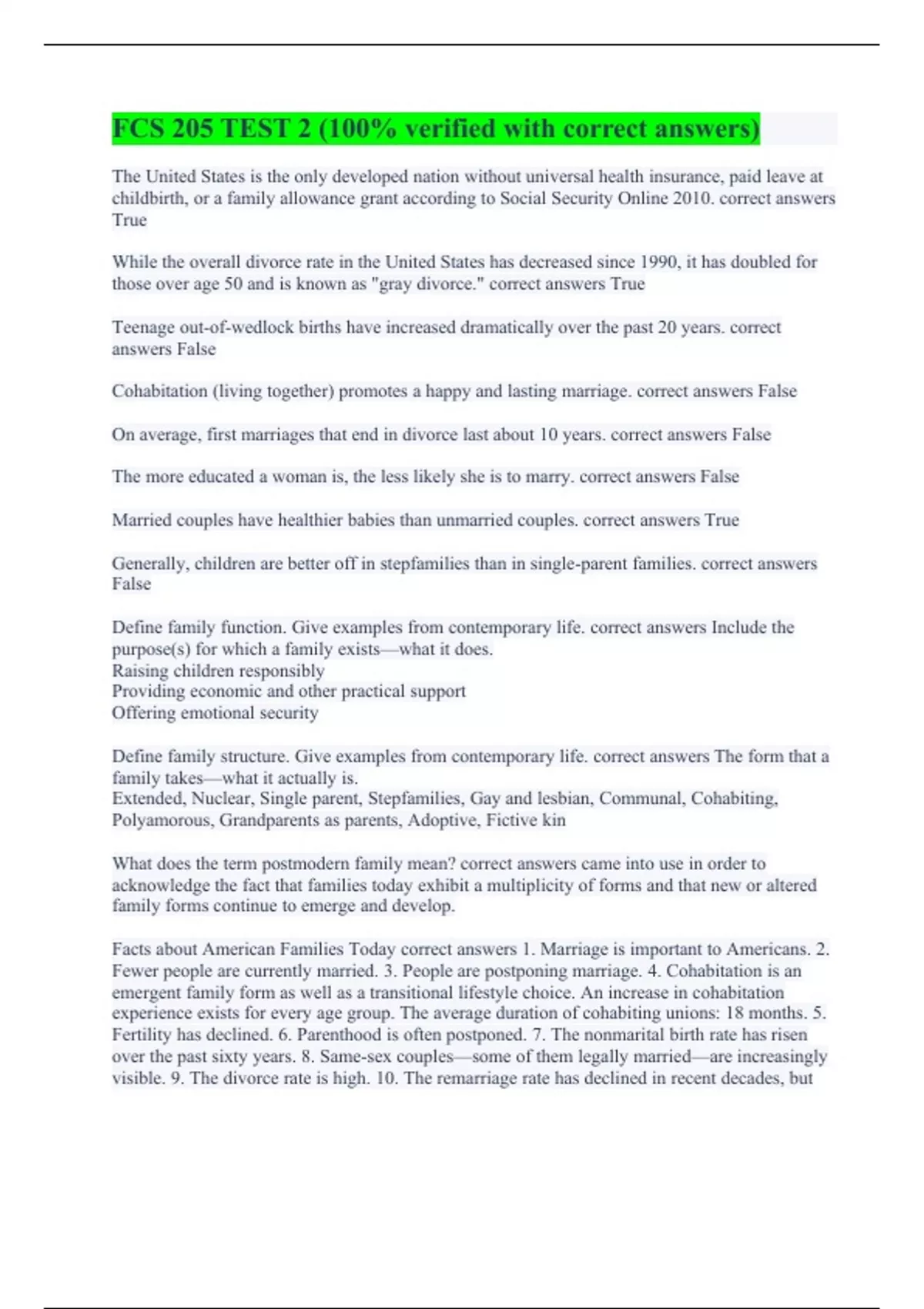 FCS 205 TEST 2 (100% verified with correct answers)

The United States is the only developed nation without universal health insurance, paid leave at childbirth, or a family allowance grant according to Social Security Online 2010. correct answers True

While the overall divorce rate in the United States has decreased since 1990, it has doubled for those over age 50 and is known as "gray divorce." correct answers True

Teenage out-of-wedlock births have increased dramatically over the past 20 years. correct answers False

Cohabitation (living together) promotes a happy and lasting marriage. correct answers False

On average, first marriages that end in divorce last about 10 years. correct answers False

The more educated a woman is, the less likely she is to marry. correct answers False

Married couples have healthier babies than unmarried couples. correct answers True

Generally, children are better off in stepfamilies than in single-parent families. correct answers False

Define family function. Give examples from contemporary life. correct answers Include the purpose(s) for which a family exists—what it does.
Raising children responsibly
Providing economic and other practical support
Offering emotional security

Define family structure. Give examples from contemporary life. correct answers The form that a family takes—what it actually is.
Extended, Nuclear, Single parent, Stepfamilies, Gay and lesbian, Communal, Cohabiting, Polyamorous, Grandparents as parents, Adoptive, Fictive kin

What does the term postmodern family mean? correct answers came into use in order to acknowledge the fact that families today exhibit a multiplicity of forms and that new or altered family forms continue to emerge and develop.

Facts about American Families Today correct answers 1. Marriage is important to Americans. 2. Fewer people are currently married. 3. People are postponing marriage. 4. Cohabitation is an emergent family form as well as a transitional lifestyle choice. An increase in cohabitation experience exists for every age group. The average duration of cohabiting unions: 18 months. 5. Fertility has declined. 6. Parenthood is often postponed. 7. The nonmarital birth rate has risen over the past sixty years. 8. Same-sex couples—some of them legally married—are increasingly visible. 9. The divorce rate is high. 10. The remarriage rate has declined in recent decades, but